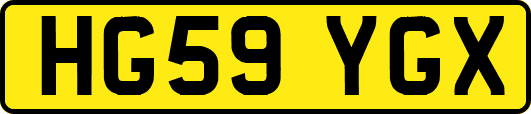 HG59 YGX